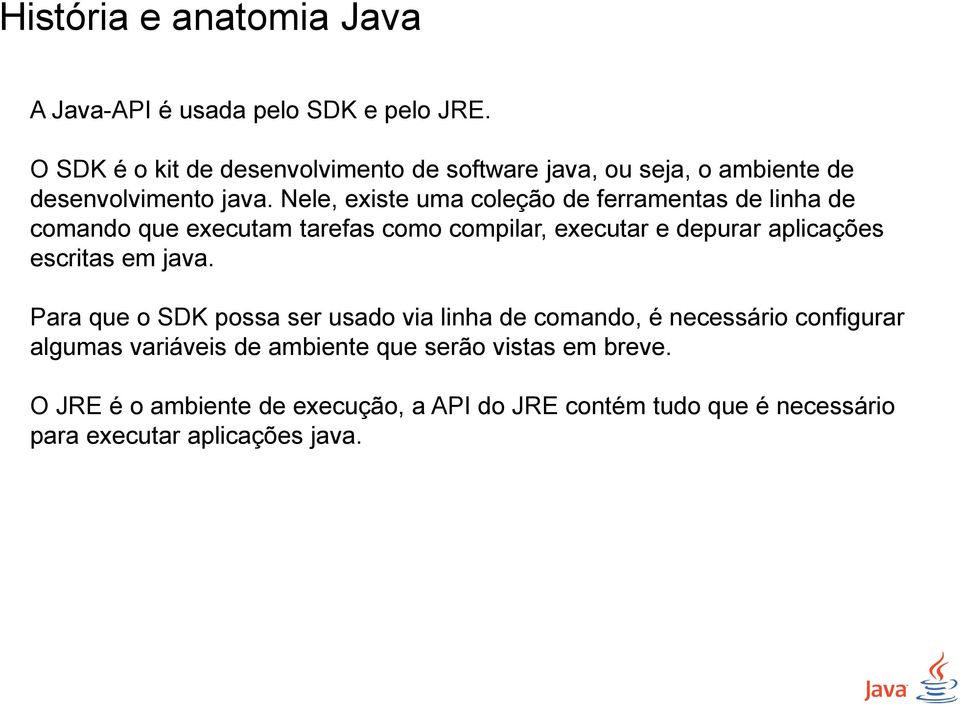 História e anatomia Java

A Java-API é usada pelo SDK e pelo JRE.

O SDK é o kit de desenvolvimento de software java, ou seja, o ambiente de desenvolvimento java. Nele, existe uma coleção de ferramentas de linha de comando que executam tarefas como compilar, executar e depurar aplicações escritas em java.

Para que o SDK possa ser usado via linha de comando, é necessário configurar algumas variáveis de ambiente que serão vistas em breve.

O JRE é o ambiente de execução, a API do JRE contém tudo que é necessário para executar aplicações java.

Java